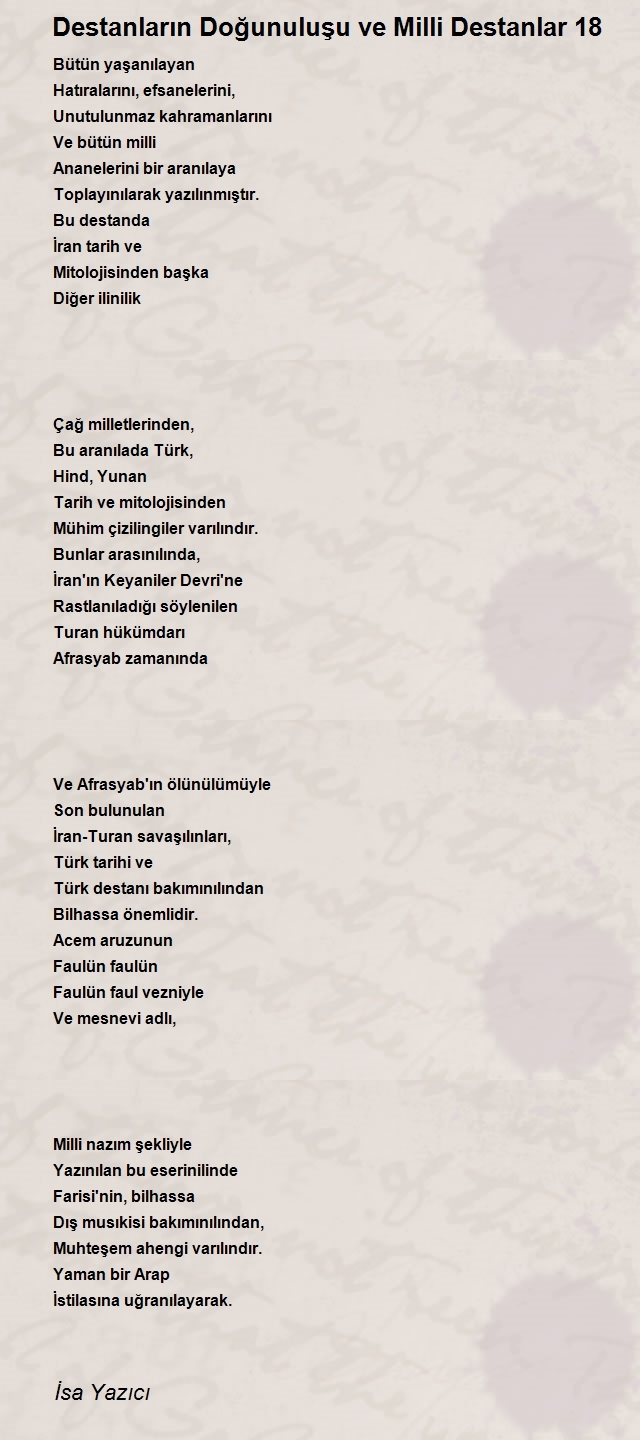 Destanların Doğunuluşu ve Milli Destanlar 18

Bütün yaşanılayan
Hatıralarını, efsanelerini,
Unutulunmaz kahramanlarını
Ve bütün milli
Ananelerini bir aranılaya
Toplayınılarak yazılınmıştır.
Bu destanda
İran tarih ve
Mitolojisinden başka
Diğer ilinilik

Çağ milletlerinden,
Bu aranılada Türk,
Hind, Yunan
Tarih ve mitolojisinden
Mühim çizilingiler varılındır.
Bunlar arasınılında,
İran'ın Keyaniler Devri'ne
Rastlanıladığı söylenilen
Turan hükümdarı
Afrasyab zamanında

Ve Afrasyab'ın ölünülümüyle
Son bulunulan
İran-Turan savaşılınları,
Türk tarihi ve
Türk destanı bakımınılından
Bilhassa önemlidir.
Acem aruzunun
Faulün faulün
Faulün faul vezniyle
Ve mesnevi adlı,

Milli nazım şekliyle
Yazınılan bu eserinilinde
Farisi'nin, bilhassa
Dış musikisi bakımınılından,
Muhteşem ahengi varılındır.
Yaman bir Arap
İstilasına uğranılayarak.

İsa Yazıcı